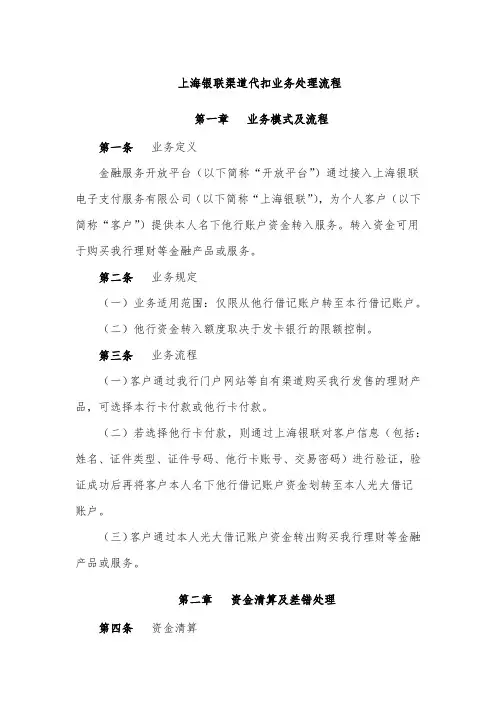 上海银联渠道代扣业务处理流程

第一章　业务模式及流程

第一条　业务定义

金融服务开放平台（以下简称“开放平台”）通过接入上海银联电子支付服务有限公司（以下简称“上海银联”），为个人客户（以下简称“客户”）提供本人名下他行账户资金转入服务。转入资金可用于购买我行理财等金融产品或服务。

第二条　业务规定

（一）业务适用范围：仅限从他行借记账户转至本行借记账户。

（二）他行资金转入额度取决于发卡银行的限额控制。

第三条　业务流程

（一）客户通过我行门户网站等自有渠道购买我行发售的理财产品，可选择本行卡付款或他行卡付款。

（二）若选择他行卡付款，则通过上海银联对客户信息（包括：姓名、证件类型、证件号码、他行卡账号、交易密码）进行验证，验证成功后再将客户本人名下他行借记账户资金划转至本人光大借记账户。

（三）客户通过本人光大借记账户资金转出购买我行理财等金融产品或服务。

第二章　资金清算及差错处理

第四条　资金清算